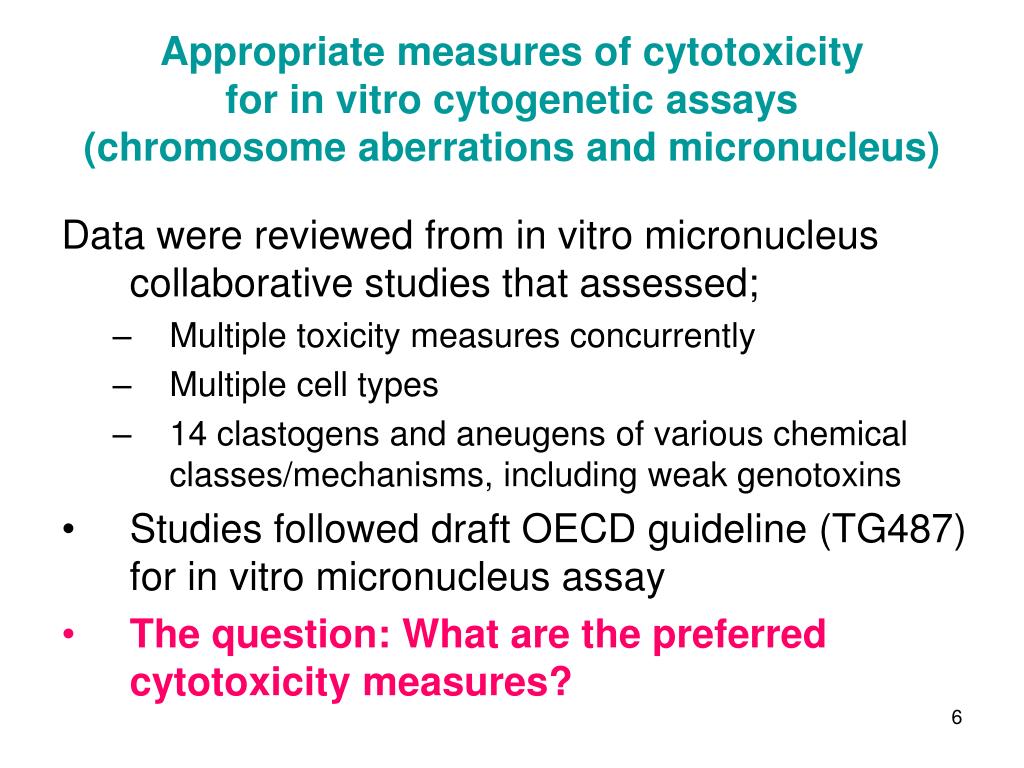 Appropriate measures of cytotoxicity for in vitro cytogenetic assays (chromosome aberrations and micronucleus)

Data were reviewed from in vitro micronucleus collaborative studies that assessed;

– Multiple toxicity measures concurrently
– Multiple cell types
– 14 clastogens and aneugens of various chemical classes/mechanisms, including weak genotoxins

• Studies followed draft OECD guideline (TG487) for in vitro micronucleus assay
• The question: What are the preferred cytotoxicity measures?

6